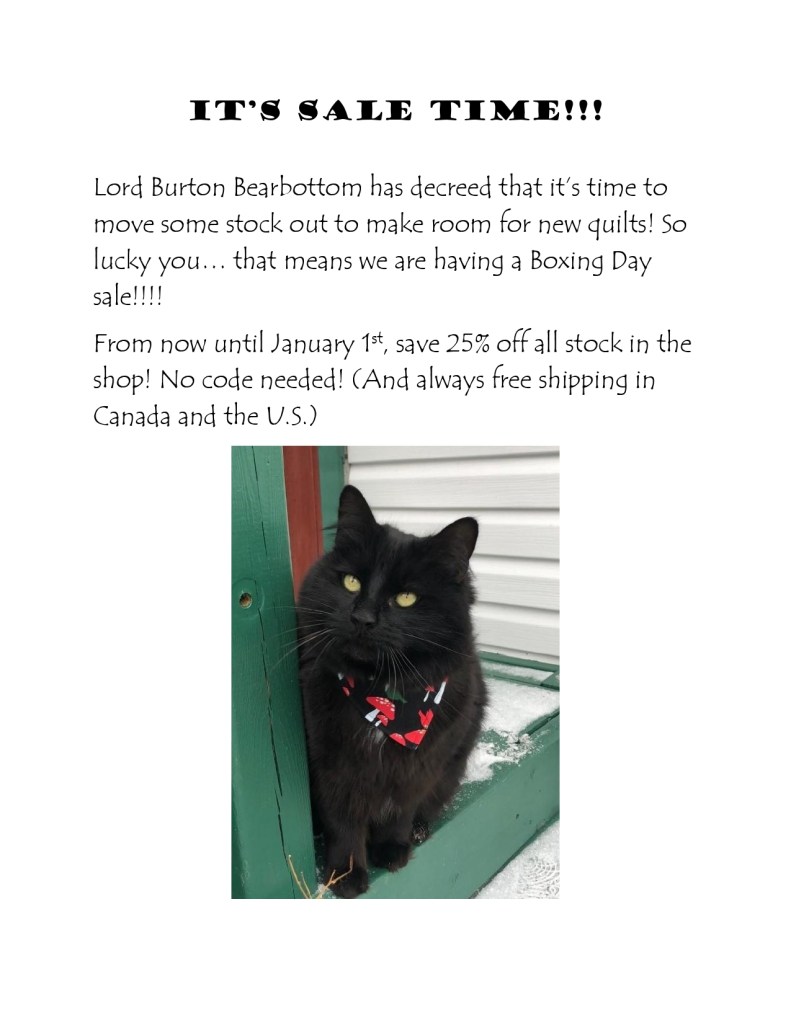 IT'S SALE TIME!!!

Lord Burton Bearbottom has decreed that it's time to move some stock out to make room for new quilts! So lucky you… that means we are having a Boxing Day sale!!!!

From now until January 1st, save 25% off all stock in the shop! No code needed! (And always free shipping in Canada and the U.S.)